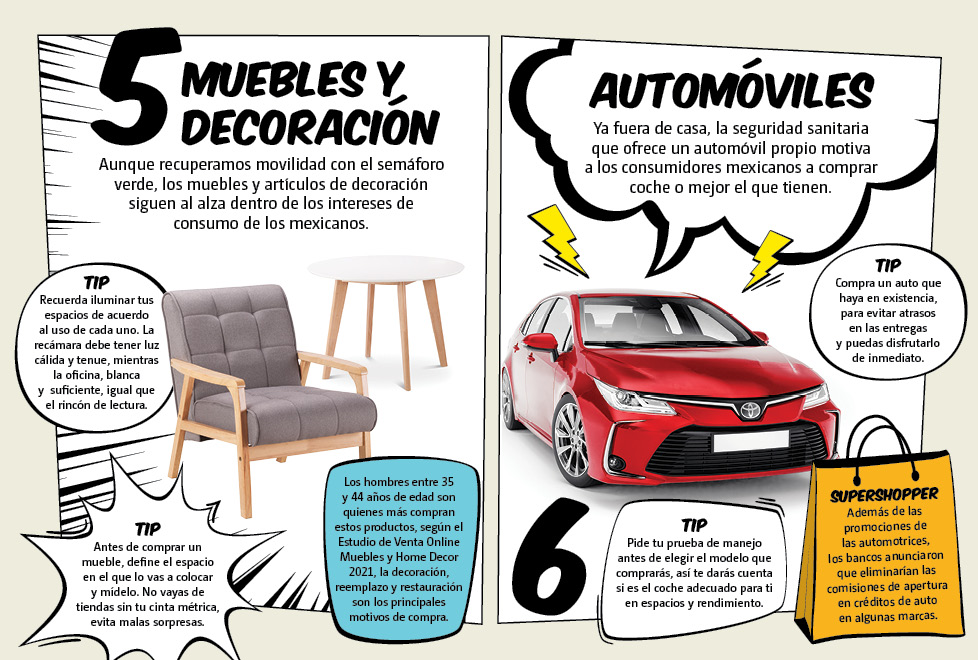 5 MUEBLES Y DECORACIÓN

Aunque recuperamos movilidad con el semáforo verde, los muebles y artículos de decoración siguen al alza dentro de los intereses de consumo de los mexicanos.

TIP
Recuerda iluminar tus espacios de acuerdo al uso de cada uno. La recámara debe tener luz cálida y tenue, mientras la oficina, blanca y suficiente, igual que el rincón de lectura.

TIP
Antes de comprar un mueble, define el espacio en el que lo vas a colocar y mídelo. No vayas de tiendas sin tu cinta métrica, evita malas sorpresas.

Los hombres entre 35 y 44 años de edad son quienes más compran estos productos, según el Estudio de Venta Online Muebles y Home Decor 2021, la decoración, reemplazo y restauración son los principales motivos de compra.

AUTOMÓVILES

Ya fuera de casa, la seguridad sanitaria que ofrece un automóvil propio motiva a los consumidores mexicanos a comprar coche o mejor el que tienen.

TIP
Compra un auto que haya en existencia, para evitar atrasos en las entregas y puedas disfrutarlo de inmediato.

6

TIP
Pide tu prueba de manejo antes de elegir el modelo que comprarás, así te darás cuenta si es el coche adecuado para ti en espacios y rendimiento.

SUPERSHOPPER
Además de las promociones de las automotrices, los bancos anunciaron que eliminarían las comisiones de apertura en créditos de auto en algunas marcas.